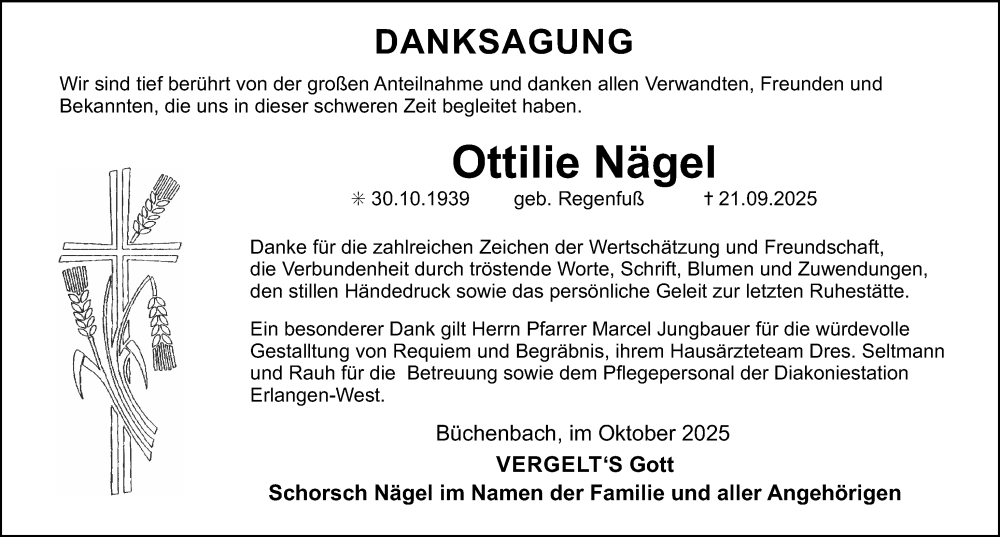 DANKSAGUNG

Wir sind tief berührt von der großen Anteilnahme und danken allen Verwandten, Freunden und Bekannten, die uns in dieser schweren Zeit begleitet haben.

Ottilie Nägel

✳ 30.10.1939 geb. Regenfuß † 21.09.2025

Danke für die zahlreichen Zeichen der Wertschätzung und Freundschaft, die Verbundenheit durch tröstende Worte, Schrift, Blumen und Zuwendungen, den stillen Händedruck sowie das persönliche Geleit zur letzten Ruhestätte.

Ein besonderer Dank gilt Herrn Pfarrer Marcel Jungbauer für die würdevolle Gestalltung von Requiem und Begräbnis, ihrem Hausärzteteam Dres. Seltmann und Rauh für die Betreuung sowie dem Pflegepersonal der Diakoniestation Erlangen-West.

Büchenbach, im Oktober 2025

VERGELT‘S Gott

Schorsch Nägel im Namen der Familie und aller Angehörigen